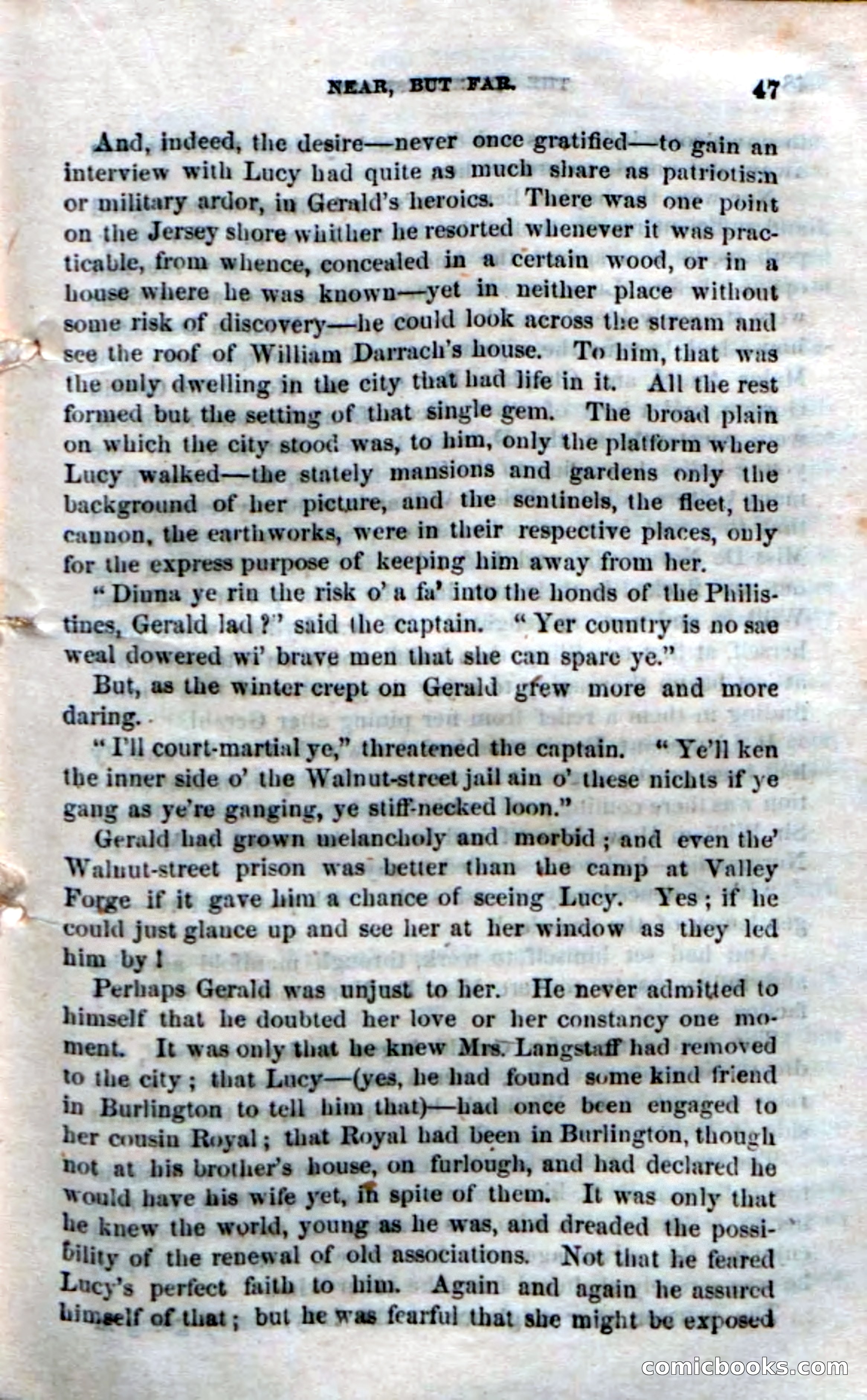 NEAR, BUT FAR. 47

And, indeed, the desire—never once gratified—to gain an interview with Lucy had quite as much share as patriotism or military ardor, in Gerald's heroics. There was one point on the Jersey shore whither he resorted whenever it was practicable, from whence, concealed in a certain wood, or in a house where he was known—yet in neither place without some risk of discovery—he could look across the stream and see the roof of William Darrach's house. To him, that was the only dwelling in the city that had life in it. All the rest formed but the setting of that single gem. The broad plain on which the city stood was, to him, only the platform where Lucy walked—the stately mansions and gardens only the background of her picture, and the sentinels, the fleet, the cannon, the earthworks, were in their respective places, only for the express purpose of keeping him away from her.

"Dinna ye rin the risk o' a fa' into the honds of the Philistines, Gerald lad?" said the captain. "Yer country is no sae weal dowered wi' brave men that she can spare ye."

But, as the winter crept on Gerald grew more and more daring.

"I'll court-martial ye," threatened the captain. "Ye'll ken the inner side o' the Walnut-street jail ain o' these nichts if ye gang as ye're ganging, ye stiff-necked loon."

Gerald had grown melancholy and morbid; and even the' Walnut-street prison was better than the camp at Valley Forge if it gave him a chance of seeing Lucy. Yes; if he could just glance up and see her at her window as they led him by!

Perhaps Gerald was unjust to her. He never admitted to himself that he doubted her love or her constancy one moment. It was only that he knew Mrs. Langstaff had removed to the city; that Lucy—(yes, he had found some kind friend in Burlington to tell him that)—had once been engaged to her cousin Royal; that Royal had been in Burlington, though not at his brother's house, on furlough, and had declared he would have his wife yet, in spite of them. It was only that he knew the world, young as he was, and dreaded the possibility of the renewal of old associations. Not that he feared Lucy's perfect faith to him. Again and again he assured himself of that; but he was fearful that she might be exposed

comicbooks.com